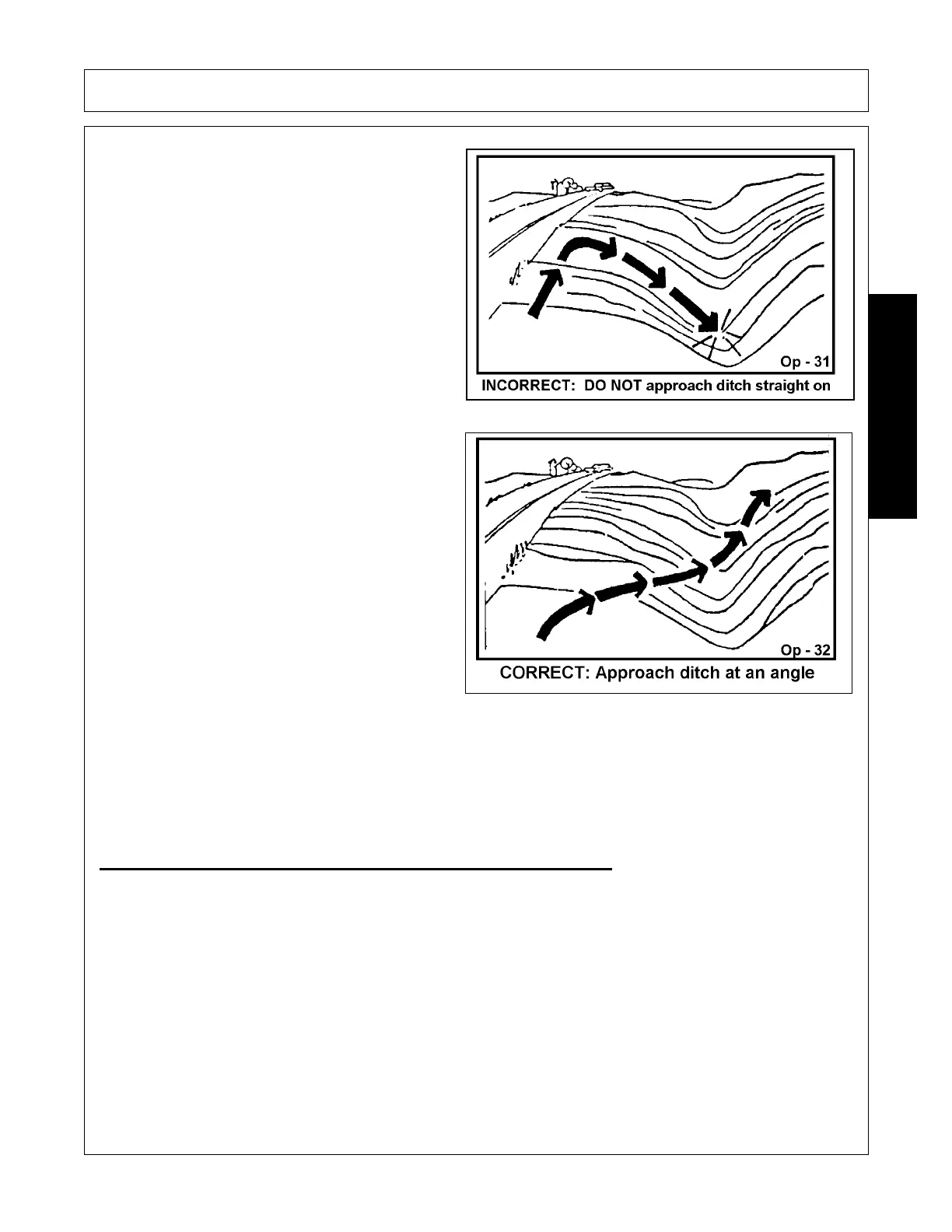 Op - 31
INCORRECT: DO NOT approach ditch straight on

Op - 32
CORRECT: Approach ditch at an angle